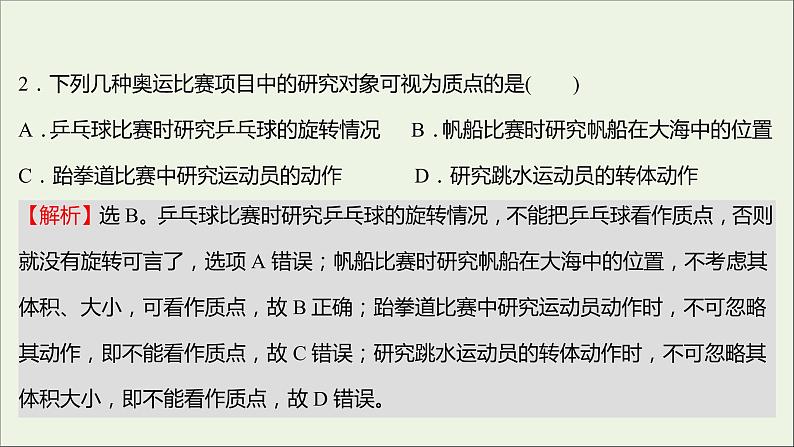 2．下列几种奥运比赛项目中的研究对象可视为质点的是(　　)

A．乒乓球比赛时研究乒乓球的旋转情况　　B．帆船比赛时研究帆船在大海中的位置

C．跆拳道比赛中研究运动员的动作　　　　D．研究跳水运动员的转体动作

【解析】选 B。乒乓球比赛时研究乒乓球的旋转情况，不能把乒乓球看作质点，否则就没有旋转可言了，选项 A 错误；帆船比赛时研究帆船在大海中的位置，不考虑其体积、大小，可看作质点，故 B 正确；跆拳道比赛中研究运动员动作时，不可忽略其动作，即不能看作质点，故 C 错误；研究跳水运动员的转体动作时，不可忽略其体积大小，即不能看作质点，故 D 错误。